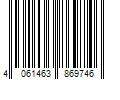 4 061463 869746